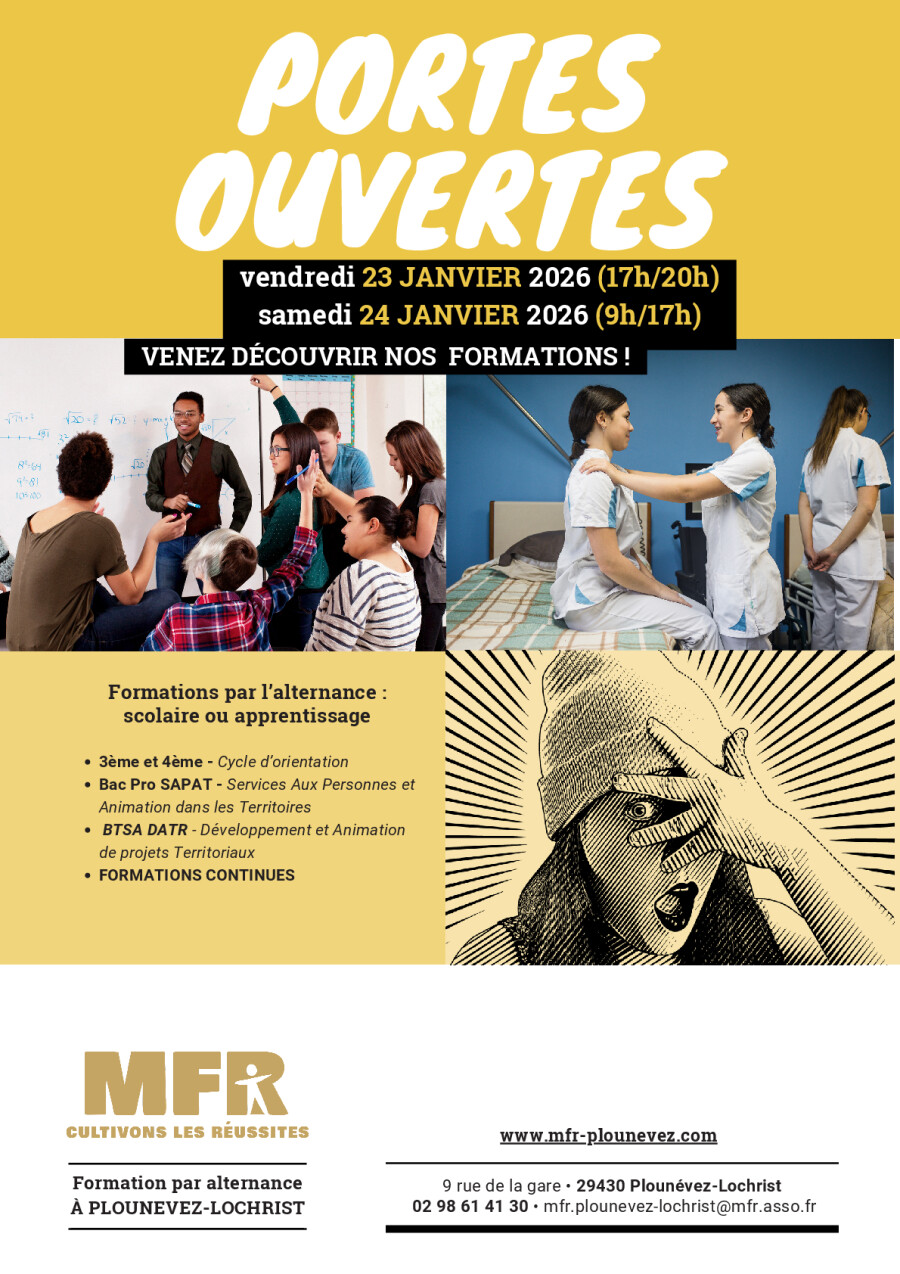 PORTES OUVERTES

vendredi 23 JANVIER 2026 (17h/20h)
samedi 24 JANVIER 2026 (9h/17h)

VENEZ DÉCOUVRIR NOS FORMATIONS !

Formations par l'alternance : scolaire ou apprentissage

• 3ème et 4ème - Cycle d'orientation
• Bac Pro SAPAT - Services Aux Personnes et Animation dans les Territoires
• BTSA DATR - Développement et Animation de projets Territoriaux
• FORMATIONS CONTINUES

MFR
CULTIVONS LES RÉUSSITES

Formation par alternance
À PLOUNEVEZ-LOCHRIST

www.mfr-plounevez.com

9 rue de la gare • 29430 Plounévez-Lochrist
02 98 61 41 30 • mfr.plounevez-lochrist@mfr.asso.fr